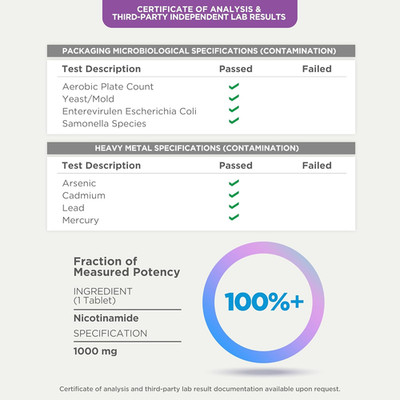 CERTIFICATE OF ANALYSIS & THIRD-PARTY INDEPENDENT LAB RESULTS

PACKAGING MICROBIOLOGICAL SPECIFICATIONS (CONTAMINATION)

| Test Description | Passed | Failed |
|---|---|---|
| Aerobic Plate Count | ✓ | |
| Yeast/Mold | ✓ | |
| Enterevirulen Escherichia Coli | ✓ | |
| Samonella Species | ✓ | |

HEAVY METAL SPECIFICATIONS (CONTAMINATION)

| Test Description | Passed | Failed |
|---|---|---|
| Arsenic | ✓ | |
| Cadmium | ✓ | |
| Lead | ✓ | |
| Mercury | ✓ | |

Fraction of Measured Potency

INGREDIENT (1 Tablet)

Nicotinamide

SPECIFICATION

1000 mg

100%+

Certificate of analysis and third-party lab result documentation available upon request.